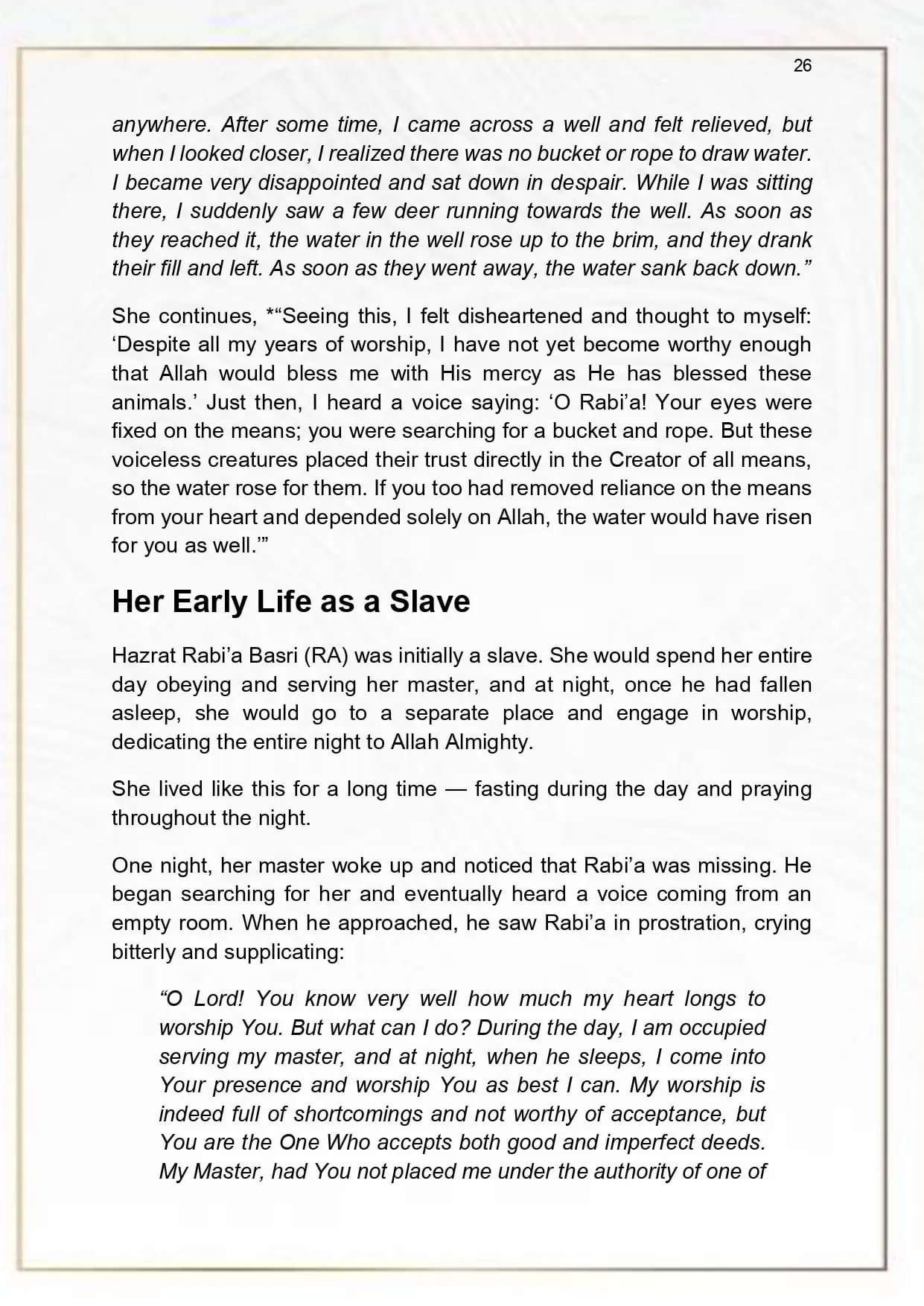 26

anywhere. After some time, I came across a well and felt relieved, but when I looked closer, I realized there was no bucket or rope to draw water. I became very disappointed and sat down in despair. While I was sitting there, I suddenly saw a few deer running towards the well. As soon as they reached it, the water in the well rose up to the brim, and they drank their fill and left. As soon as they went away, the water sank back down.”

She continues, *“Seeing this, I felt disheartened and thought to myself: ‘Despite all my years of worship, I have not yet become worthy enough that Allah would bless me with His mercy as He has blessed these animals.’ Just then, I heard a voice saying: ‘O Rabi’a! Your eyes were fixed on the means; you were searching for a bucket and rope. But these voiceless creatures placed their trust directly in the Creator of all means, so the water rose for them. If you too had removed reliance on the means from your heart and depended solely on Allah, the water would have risen for you as well.’”

Her Early Life as a Slave

Hazrat Rabi’a Basri (RA) was initially a slave. She would spend her entire day obeying and serving her master, and at night, once he had fallen asleep, she would go to a separate place and engage in worship, dedicating the entire night to Allah Almighty.

She lived like this for a long time — fasting during the day and praying throughout the night.

One night, her master woke up and noticed that Rabi’a was missing. He began searching for her and eventually heard a voice coming from an empty room. When he approached, he saw Rabi’a in prostration, crying bitterly and supplicating:

“O Lord! You know very well how much my heart longs to worship You. But what can I do? During the day, I am occupied serving my master, and at night, when he sleeps, I come into Your presence and worship You as best I can. My worship is indeed full of shortcomings and not worthy of acceptance, but You are the One Who accepts both good and imperfect deeds. My Master, had You not placed me under the authority of one of